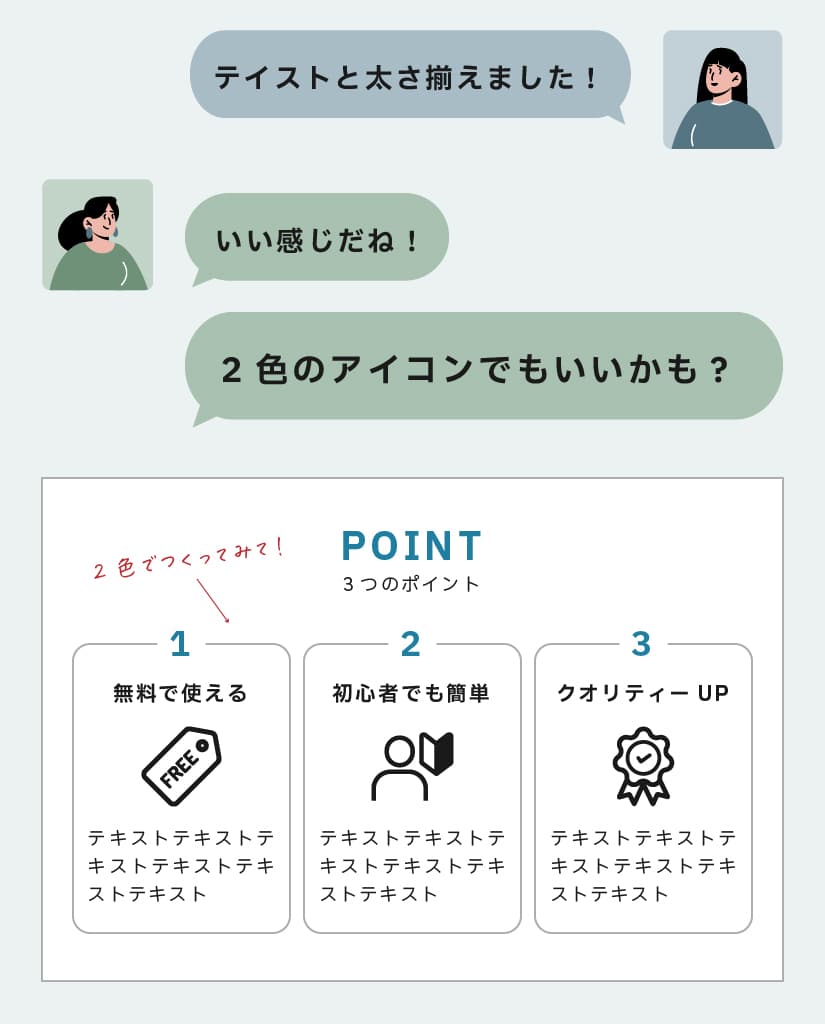 テイストと太さ揃えました！

いい感じだね！

2色のアイコンでもいいかも？

POINT
3つのポイント

2色でつくってみて！

1
無料で使える
FREE
テキストテキストテキストテキストテキストテキスト

2
初心者でも簡単
テキストテキストテキストテキストテキストテキスト

3
クオリティーUP
テキストテキストテキストテキストテキストテキスト